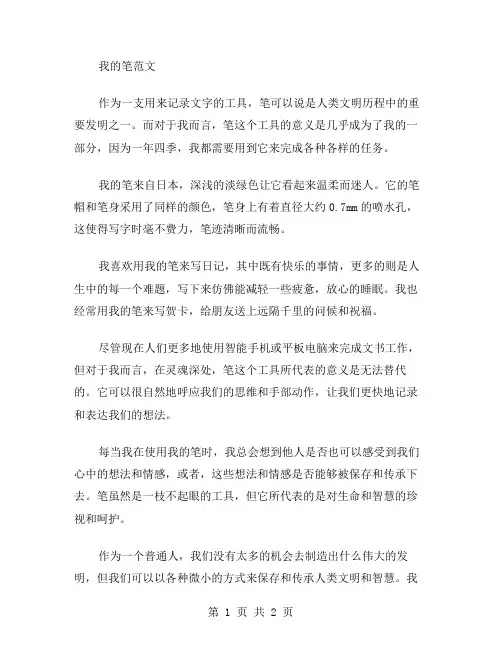 我的笔范文

作为一支用来记录文字的工具，笔可以说是人类文明历程中的重要发明之一。而对于我而言，笔这个工具的意义是几乎成为了我的一部分，因为一年四季，我都需要用到它来完成各种各样的任务。

我的笔来自日本，深浅的淡绿色让它看起来温柔而迷人。它的笔帽和笔身采用了同样的颜色，笔身上有着直径大约 0.7mm 的喷水孔，这使得写字时毫不费力，笔迹清晰而流畅。

我喜欢用我的笔来写日记，其中既有快乐的事情，更多的则是人生中的每一个难题，写下来仿佛能减轻一些疲惫，放心的睡眠。我也经常用我的笔来写贺卡，给朋友送上远隔千里的问候和祝福。

尽管现在人们更多地使用智能手机或平板电脑来完成文书工作，但对于我而言，在灵魂深处，笔这个工具所代表的意义是无法替代的。它可以很自然地呼应我们的思维和手部动作，让我们更快地记录和表达我们的想法。

每当我在使用我的笔时，我总会想到他人是否也可以感受到我们心中的想法和情感，或者，这些想法和情感是否能够被保存和传承下去。笔虽然是一枝不起眼的工具，但它所代表的是对生命和智慧的珍视和呵护。

作为一个普通人，我们没有太多的机会去制造出什么伟大的发明，但我们可以以各种微小的方式来保存和传承人类文明和智慧。我

第 1 页 共 2 页